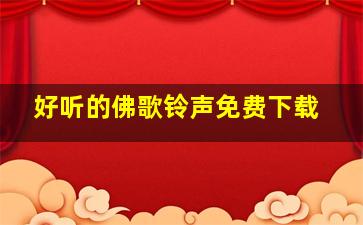 好听的佛歌铃声免费下载